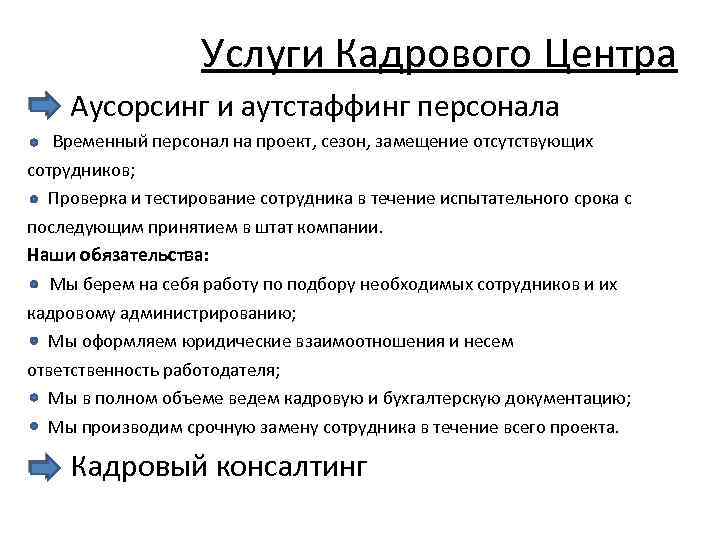 Услуги Кадрового Центра

Аусорсинг и аутстаффинг персонала

Временный персонал на проект, сезон, замещение отсутствующих сотрудников;

Проверка и тестирование сотрудника в течение испытательного срока с последующим принятием в штат компании.

Наши обязательства:

Мы берем на себя работу по подбору необходимых сотрудников и их кадровому администрированию;

Мы оформляем юридические взаимоотношения и несем ответственность работодателя;

Мы в полном объеме ведем кадровую и бухгалтерскую документацию;

Мы производим срочную замену сотрудника в течение всего проекта.

Кадровый консалтинг